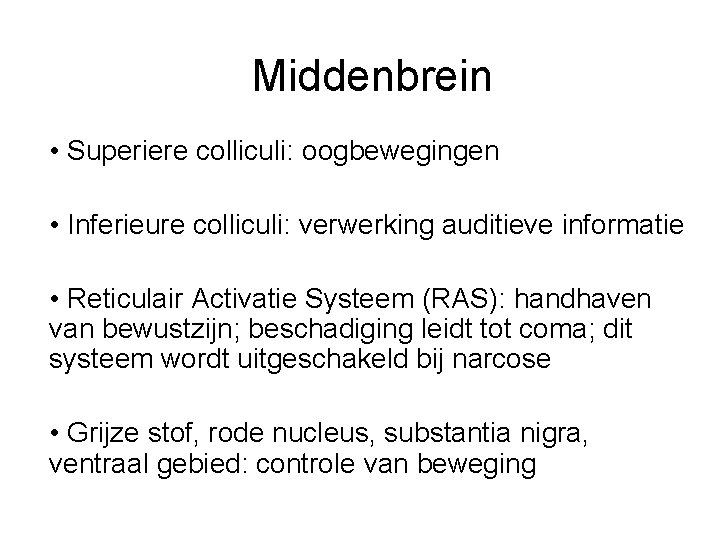 Middenbrein

• Superiere colliculi: oogbewegingen

• Inferieure colliculi: verwerking auditieve informatie

• Reticulair Activatie Systeem (RAS): handhaven van bewustzijn; beschadiging leidt tot coma; dit systeem wordt uitgeschakeld bij narcose

• Grijze stof, rode nucleus, substantia nigra, ventraal gebied: controle van beweging